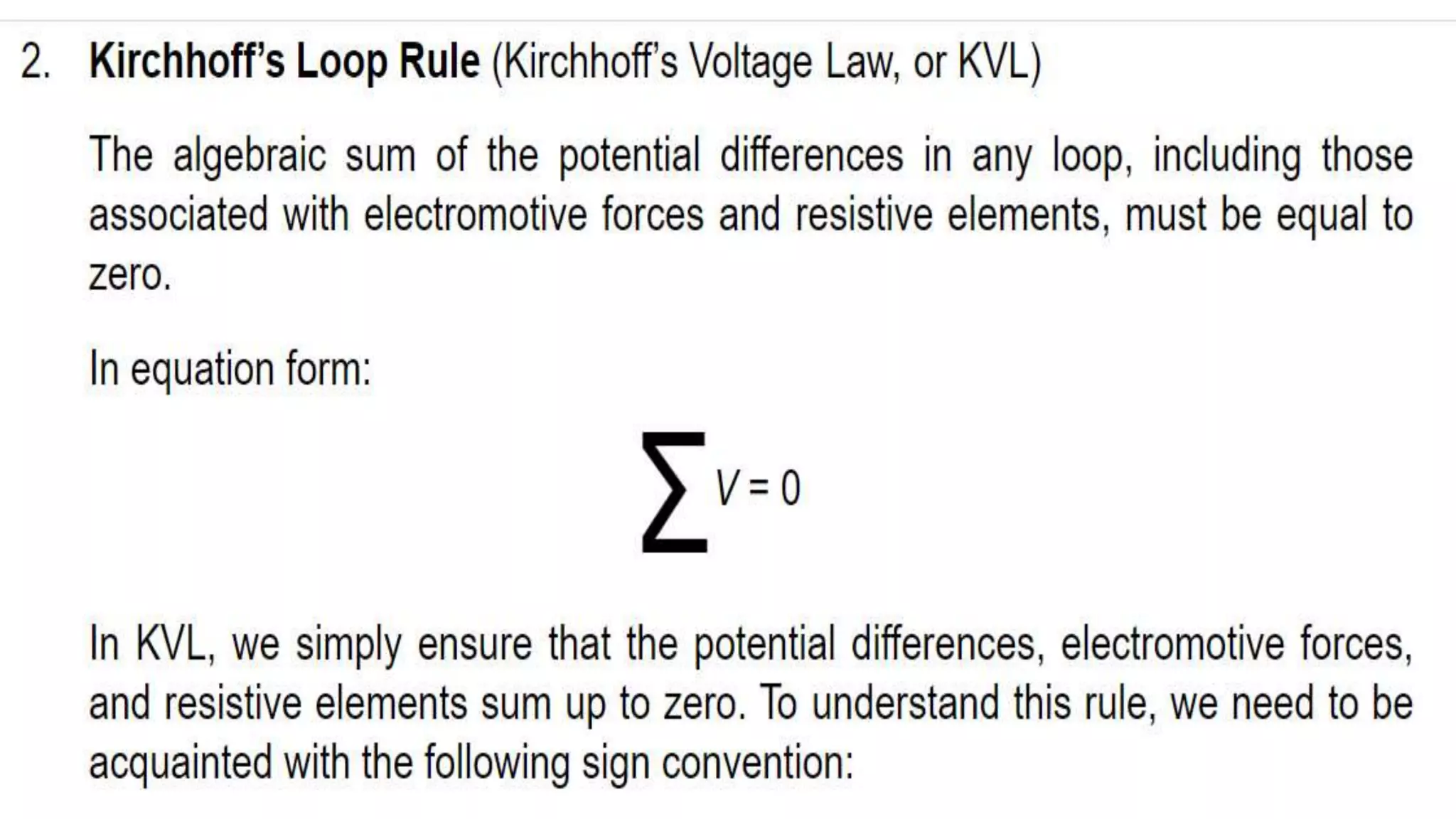 2. Kirchhoff's Loop Rule (Kirchhoff's Voltage Law, or KVL)

The algebraic sum of the potential differences in any loop, including those associated with electromotive forces and resistive elements, must be equal to zero.

In equation form:

$\sum V = 0$

In KVL, we simply ensure that the potential differences, electromotive forces, and resistive elements sum up to zero. To understand this rule, we need to be acquainted with the following sign convention: